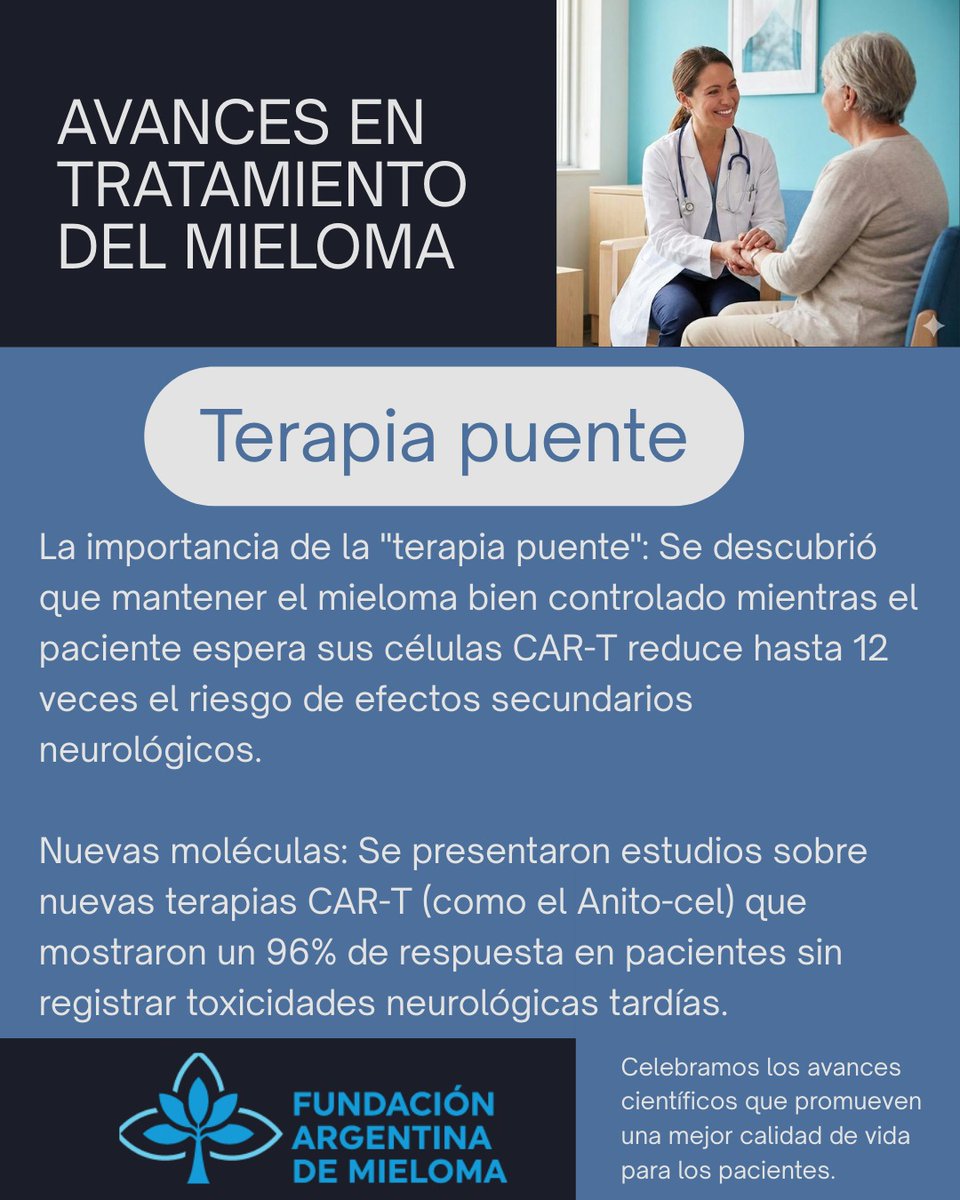 AVANCES EN TRATAMIENTO DEL MIELOMA

Terapia puente

La importancia de la "terapia puente": Se descubrió que mantener el mieloma bien controlado mientras el paciente espera sus células CAR-T reduce hasta 12 veces el riesgo de efectos secundarios neurológicos.

Nuevas moléculas: Se presentaron estudios sobre nuevas terapias CAR-T (como el Anito-cel) que mostraron un 96% de respuesta en pacientes sin registrar toxicidades neurológicas tardías.

FUNDACIÓN
ARGENTINA
DE MIELOMA

Celebramos los avances científicos que promueven una mejor calidad de vida para los pacientes.